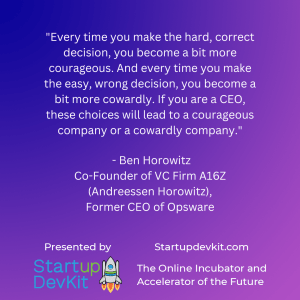 "Every time you make the hard, correct decision, you become a bit more courageous. And every time you make the easy, wrong decision, you become a bit more cowardly. If you are a CEO, these choices will lead to a courageous company or a cowardly company."

- Ben Horowitz
Co-Founder of VC Firm A16Z
(Andreessen Horowitz),
Former CEO of Opsware

Presented by

Startup DevKit

Startupdevkit.com

The Online Incubator and Accelerator of the Future